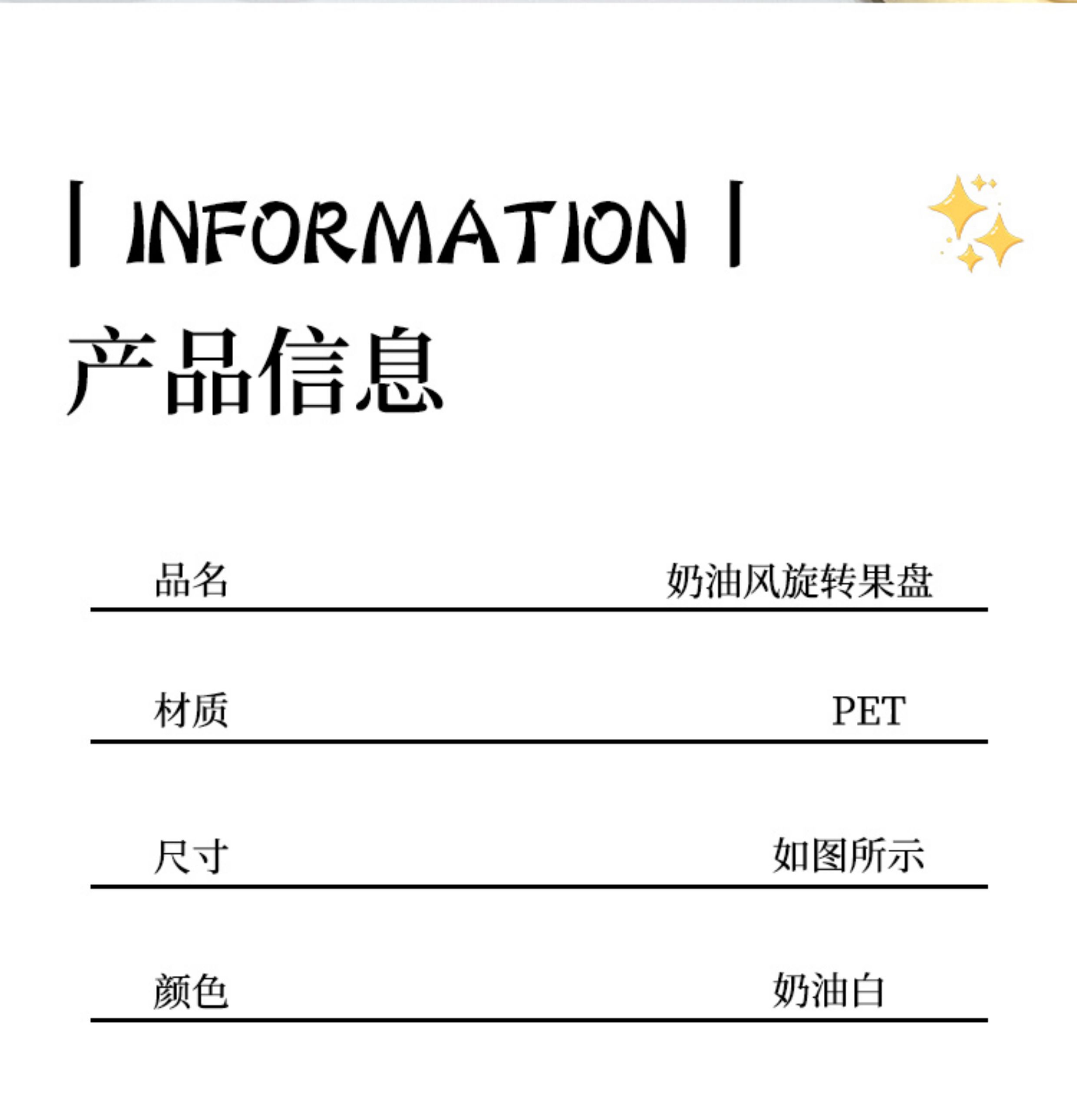 | INFORMATION |

产品信息

品名 奶油风旋转果盘

材质 PET

尺寸 如图所示

颜色 奶油白